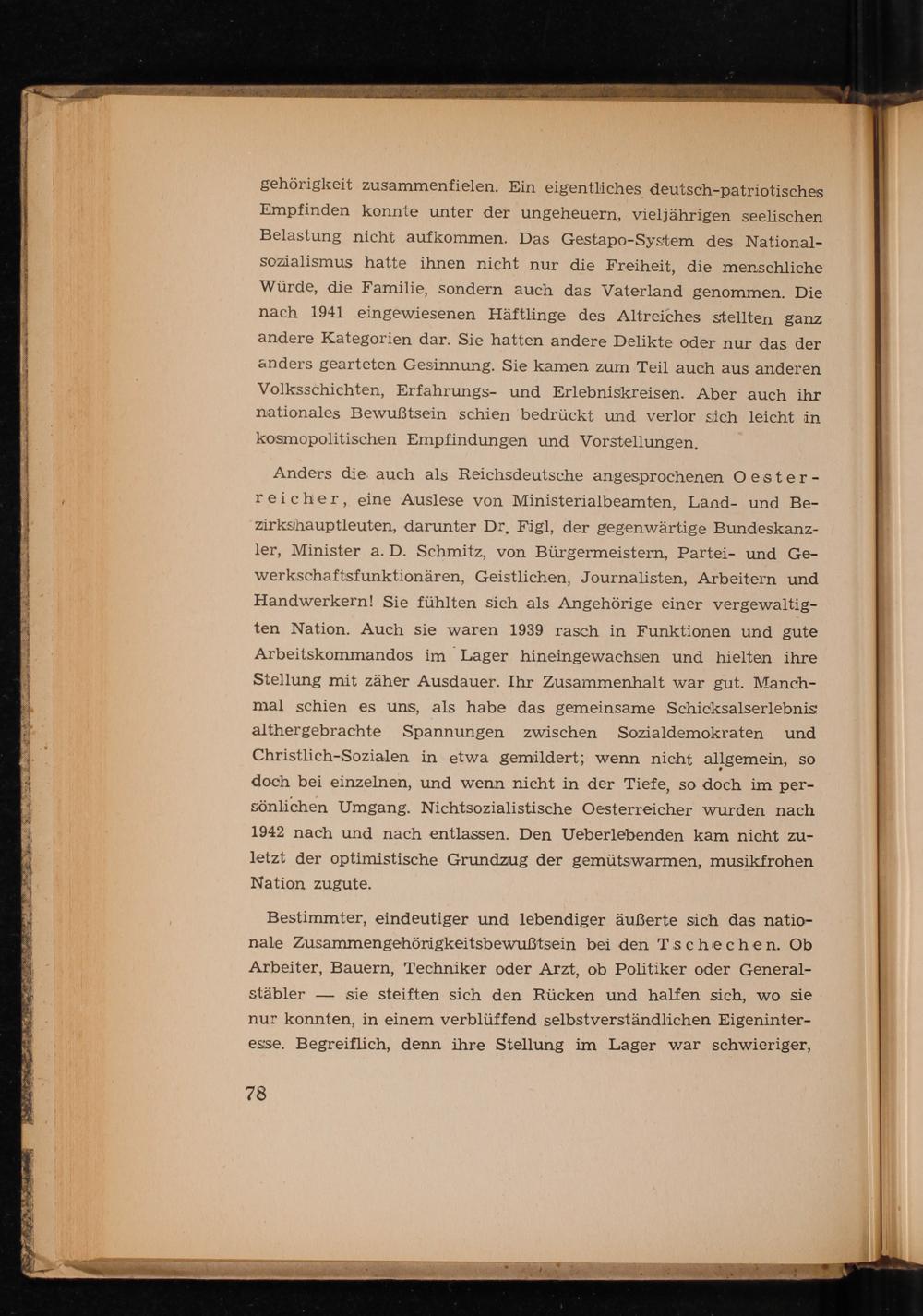 gehörigkeit zusammenfielen. Ein eigentliches deutsch-patriotisches Empfinden konnte unter der ungeheuern, vieljährigen seelischen Belastung nicht aufkommen. Das Gestapo-System des Nationalsozialismus hatte ihnen nicht nur die Freiheit, die menschliche Würde, die Familie, sondern auch das Vaterland genommen. Die nach 1941 eingewiesenen Häftlinge des Altreiches stellten ganz andere Kategorien dar. Sie hatten andere Delikte oder nur das der anders gearteten Gesinnung. Sie kamen zum Teil auch aus anderen Volksschichten, Erfahrungs- und Erlebniskreisen. Aber auch ihr nationales Bewußtsein schien bedrückt und verlor sich leicht in kosmopolitischen Empfindungen und Vorstellungen.

Anders die auch als Reichsdeutsche angesprochenen Oesterreicher, eine Auslese von Ministerialbeamten, Land- und Bezirkshauptleuten, darunter Dr. Figl, der gegenwärtige Bundeskanzler, Minister a. D. Schmitz, von Bürgermeistern, Partei- und Gewerkschaftsfunktionären, Geistlichen, Journalisten, Arbeitern und Handwerkern! Sie fühlten sich als Angehörige einer vergewaltigten Nation. Auch sie waren 1939 rasch in Funktionen und gute Arbeitskommandos im Lager hineingewachsen und hielten ihre Stellung mit zäher Ausdauer. Ihr Zusammenhalt war gut. Manchmal schien es uns, als habe das gemeinsame Schicksalserlebnis althergebrachte Spannungen zwischen Sozialdemokraten und Christlich-Sozialen in etwa gemildert; wenn nicht allgemein, so doch bei einzelnen, und wenn nicht in der Tiefe, so doch im persönlichen Umgang. Nichtsozialistische Oesterreicher wurden nach 1942 nach und nach entlassen. Den Ueberlebenden kam nicht zuletzt der optimistische Grundzug der gemütswarmen, musikfrohen Nation zugute.

Bestimmter, eindeutiger und lebendiger äußerte sich das nationale Zusammengehörigkeitsbewußtsein bei den Tschechen. Ob Arbeiter, Bauern, Techniker oder Arzt, ob Politiker oder Generalstäbler — sie steiften sich den Rücken und halfen sich, wo sie nur konnten, in einem verblüffend selbstverständlichen Eigeninteresse. Begreiflich, denn ihre Stellung im Lager war schwieriger,

78